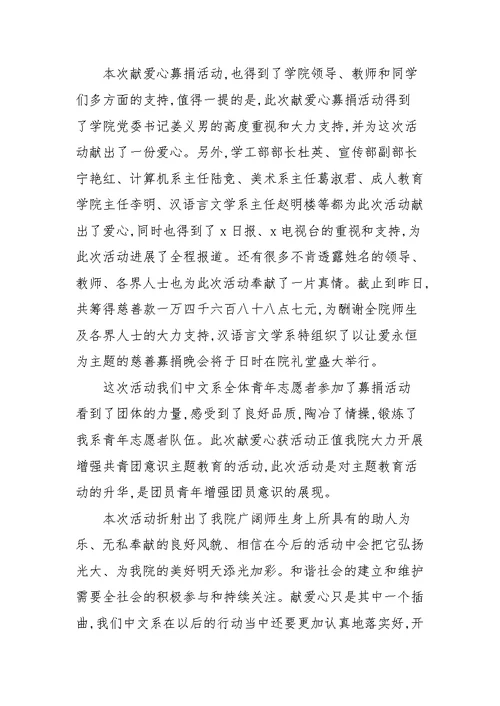 本次献爱心募捐活动,也得到了学院领导、教师和同学们多方面的支持,值得一提的是,此次献爱心募捐活动得到了学院党委书记姜义男的高度重视和大力支持,并为这次活动献出了一份爱心。另外,学工部部长杜英、宣传部副部长宁艳红、计算机系主任陆竞、美术系主任葛淑君、成人教育学院主任李明、汉语言文学系主任赵明楼等都为此次活动献出了爱心,同时也得到了 x 日报、x 电视台的重视和支持,为此次活动进展了全程报道。还有很多不肯透露姓名的领导、教师、各界人士也为此次活动奉献了一片真情。截止到昨日,共筹得慈善款一万四千六百八十八点七元,为酬谢全院师生及各界人士的大力支持,汉语言文学系特组织了以让爱永恒为主题的慈善募捐晚会将于日时在院礼堂盛大举行。

这次活动我们中文系全体青年志愿者参加了募捐活动看到了团体的力量,感受到了良好品质,陶冶了情操,锻炼了我系青年志愿者队伍。此次献爱心获活动正值我院大力开展增强共青团意识主题教育的活动,此次活动是对主题教育活动的升华,是团员青年增强团员意识的展现。

本次活动折射出了我院广阔师生身上所具有的助人为乐、无私奉献的良好风貌、相信在今后的活动中会把它弘扬光大、为我院的美好明天添光加彩。和谐社会的建立和维护需要全社会的积极参与和持续关注。献爱心只是其中一个插曲,我们中文系在以后的行动当中还要更加认真地落实好,开